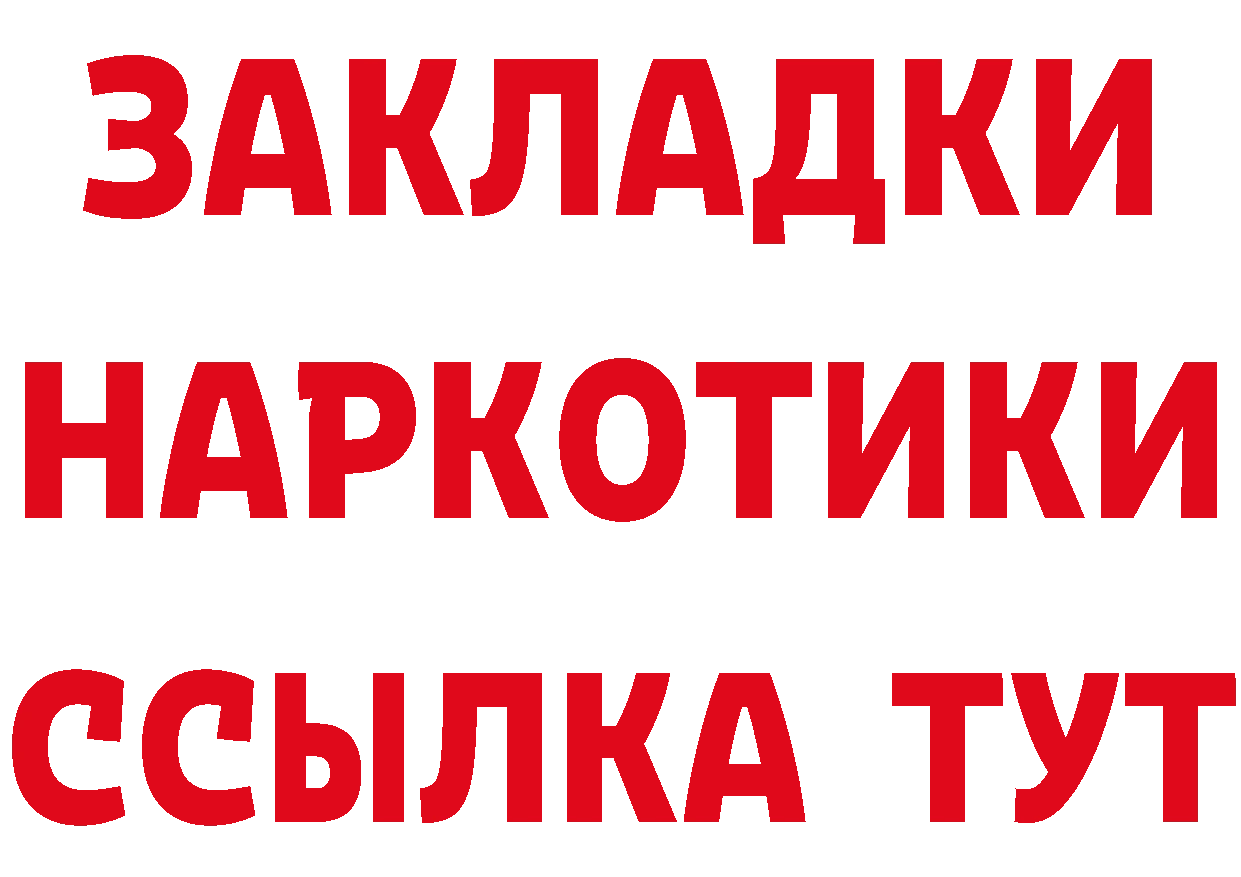 ЗАКЛАДКИ НАРКОТИКИ ССЫЛКА ТУТ